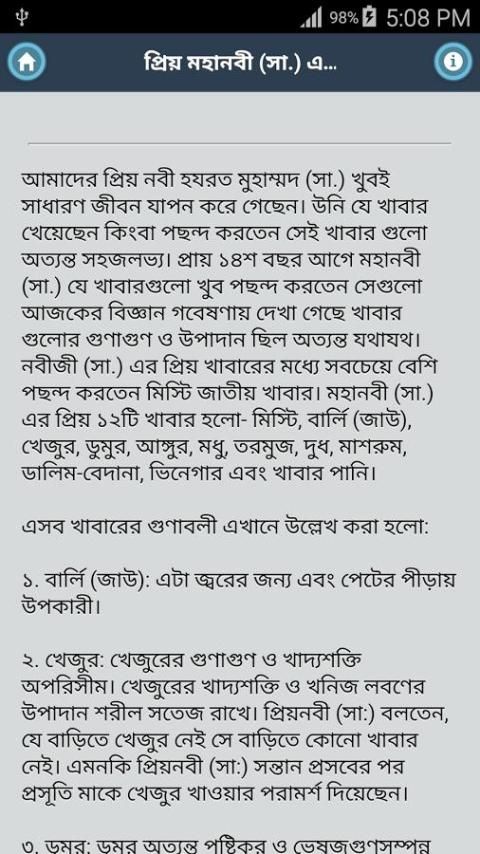 98% 5:08 PM

প্রিয় মহানবী (সা.) এ...

আমাদের প্রিয় নবী হযরত মুহাম্মদ (সা.) খুবই সাধারণ জীবন যাপন করে গেছেন। উনি যে খাবার খেয়েছেন কিংবা পছন্দ করতেন সেই খাবার গুলো অত্যন্ত সহজলভ্য। প্রায় ১৪শ বছর আগে মহানবী (সা.) যে খাবারগুলো খুব পছন্দ করতেন সেগুলো আজকের বিজ্ঞান গবেষণায় দেখা গেছে খাবার গুলোর গুণাগুণ ও উপাদান ছিল অত্যন্ত যথাযথ। নবীজী (সা.) এর প্রিয় খাবারের মধ্যে সবচেয়ে বেশি পছন্দ করতেন মিস্টি জাতীয় খাবার। মহানবী (সা.) এর প্রিয় ১২টি খাবার হলো- মিস্টি, বার্লি (জাউ), খেজুর, ডুমুর, আঙ্গুর, মধু, তরমুজ, দুধ, মাশরুম, ডালিম-বেদানা, ভিনেগার এবং খাবার পানি।

এসব খাবারের গুণাবলী এখানে উল্লেখ করা হলো:

১. বার্লি (জাউ): এটা জ্বরের জন্য এবং পেটের পীড়ায় উপকারী।

২. খেজুর: খেজুরের গুণাগুণ ও খাদ্যশক্তি অপরিসীম। খেজুরের খাদ্যশক্তি ও খনিজ লবণের উপাদান শরীল সতেজ রাখে। প্রিয়নবী (সা:) বলতেন, যে বাড়িতে খেজুর নেই সে বাড়িতে কোনো খাবার নেই। এমনকি প্রিয়নবী (সা:) সন্তান প্রসবের পর প্রসূতি মাকে খেজুর খাওয়ার পরামর্শ দিয়েছেন।

৩. ডুমুর: ডুমুর অত্যন্ত পুষ্টিকর ও ভেষজগুণসম্পন্ন